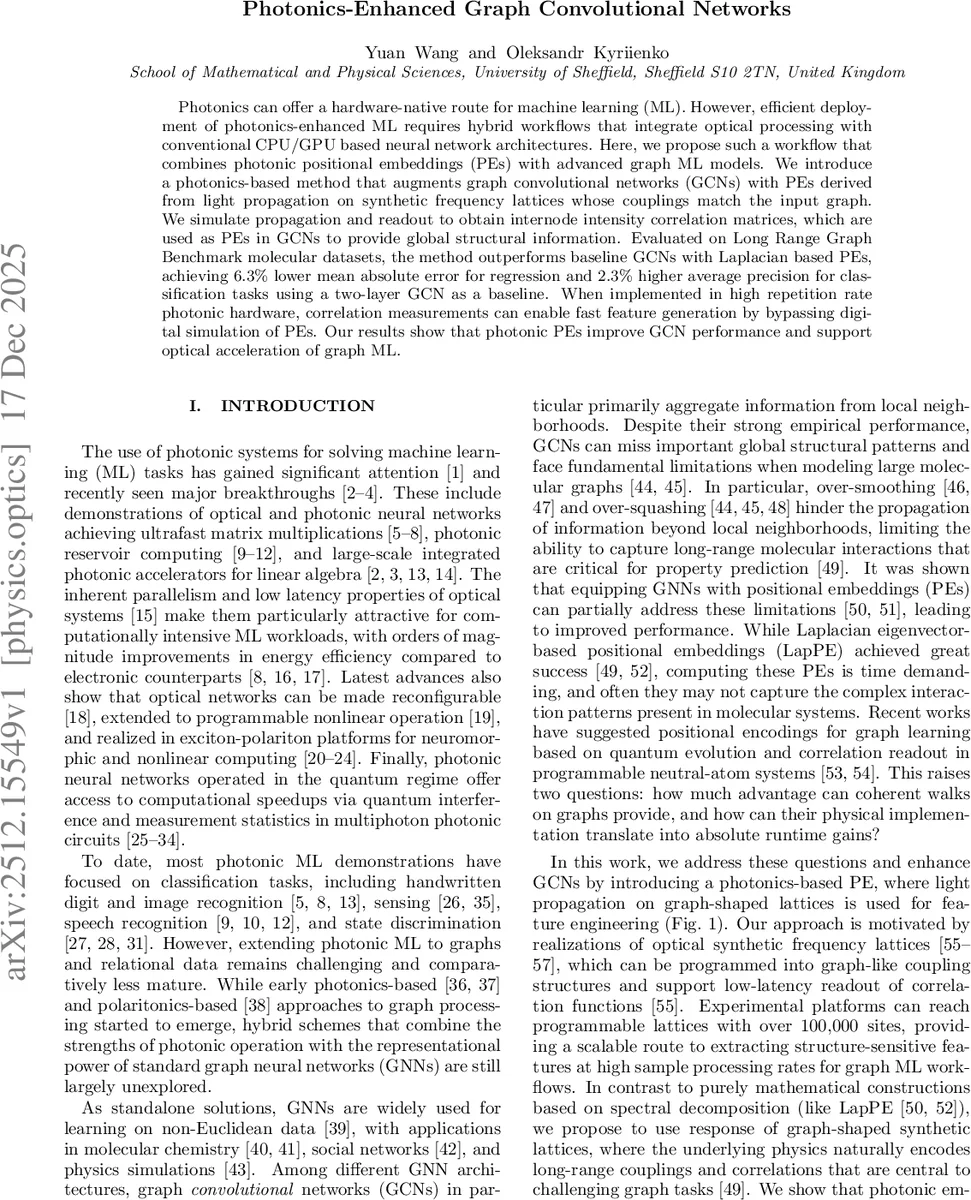 Photonics-Enhanced Graph Convolutional Networks

Yuan Wang and Oleksandr Kyriienko
School of Mathematical and Physical Sciences, University of Sheffield, Sheffield S10 2TN, United Kingdom

Photonics can offer a hardware-native route for machine learning (ML). However, efficient deployment of photonics-enhanced ML requires hybrid workflows that integrate optical processing with conventional CPU/GPU based neural network architectures. Here, we propose such a workflow that combines photonic positional embeddings (PEs) with advanced graph ML models. We introduce a photonics-based method that augments graph convolutional networks (GCNs) with PEs derived from light propagation on synthetic frequency lattices whose couplings match the input graph. We simulate propagation and readout to obtain internode intensity correlation matrices, which are used as PEs in GCNs to provide global structural information. Evaluated on Long Range Graph Benchmark molecular datasets, the method outperforms baseline GCNs with Laplacian based PEs, achieving 6.3% lower mean absolute error for regression and 2.3% higher average precision for classification tasks using a two-layer GCN as a baseline. When implemented in high repetition rate photonic hardware, correlation measurements can enable fast feature generation by bypassing digital simulation of PEs. Our results show that photonic PEs improve GCN performance and support optical acceleration of graph ML.

arXiv:2512.15549v1 [physics.optics] 17 Dec 2025

I. INTRODUCTION

The use of photonic systems for solving machine learning (ML) tasks has gained significant attention [1] and recently seen major breakthroughs [2–4]. These include demonstrations of optical and photonic neural networks achieving ultrafast matrix multiplications [5–8], photonic reservoir computing [9–12], and large-scale integrated photonic accelerators for linear algebra [2, 3, 13, 14]. The inherent parallelism and low latency properties of optical systems [15] make them particularly attractive for computationally intensive ML workloads, with orders of magnitude improvements in energy efficiency compared to electronic counterparts [8, 16, 17]. Latest advances also show that optical networks can be made reconfigurable [18], extended to programmable nonlinear operation [19], and realized in exciton-polariton platforms for neuromorphic and nonlinear computing [20–24]. Finally, photonic neural networks operated in the quantum regime offer access to computational speedups via quantum interference and measurement statistics in multiphoton photonic circuits [25–34].

To date, most photonic ML demonstrations have focused on classification tasks, including handwritten digit and image recognition [5, 8, 13], sensing [26, 35], speech recognition [9, 10, 12], and state discrimination [27, 28, 31]. However, extending photonic ML to graphs and relational data remains challenging and comparatively less mature. While early photonics-based [36, 37] and polaritonics-based [38] approaches to graph processing started to emerge, hybrid schemes that combine the strengths of photonic operation with the representational power of standard graph neural networks (GNNs) are still largely unexplored.

As standalone solutions, GNNs are widely used for learning on non-Euclidean data [39], with applications in molecular chemistry [40, 41], social networks [42], and physics simulations [43]. Among different GNN architectures, graph convolutional networks (GCNs) in particular primarily aggregate information from local neighborhoods. Despite their strong empirical performance, GCNs can miss important global structural patterns and face fundamental limitations when modeling large molecular graphs [44, 45]. In particular, over-smoothing [46, 47] and over-squashing [44, 45, 48] hinder the propagation of information beyond local neighborhoods, limiting the ability to capture long-range molecular interactions that are critical for property prediction [49]. It was shown that equipping GNNs with positional embeddings (PEs) can partially address these limitations [50, 51], leading to improved performance. While Laplacian eigenvector-based positional embeddings (LapPE) achieved great success [49, 52], computing these PEs is time demanding, and often they may not capture the complex interaction patterns present in molecular systems. Recent works have suggested positional encodings for graph learning based on quantum evolution and correlation readout in programmable neutral-atom systems [53, 54]. This raises two questions: how much advantage can coherent walks on graphs provide, and how can their physical implementation translate into absolute runtime gains?

In this work, we address these questions and enhance GCNs by introducing a photonics-based PE, where light propagation on graph-shaped lattices is used for feature engineering (Fig. 1). Our approach is motivated by realizations of optical synthetic frequency lattices [55–57], which can be programmed into graph-like coupling structures and support low-latency readout of correlation functions [55]. Experimental platforms can reach programmable lattices with over 100,000 sites, providing a scalable route to extracting structure-sensitive features at high sample processing rates for graph ML workflows. In contrast to purely mathematical constructions based on spectral decomposition (like LapPE [50, 52]), we propose to use response of graph-shaped synthetic lattices, where the underlying physics naturally encodes long-range couplings and correlations that are central to challenging graph tasks [49]. We show that photonic em-